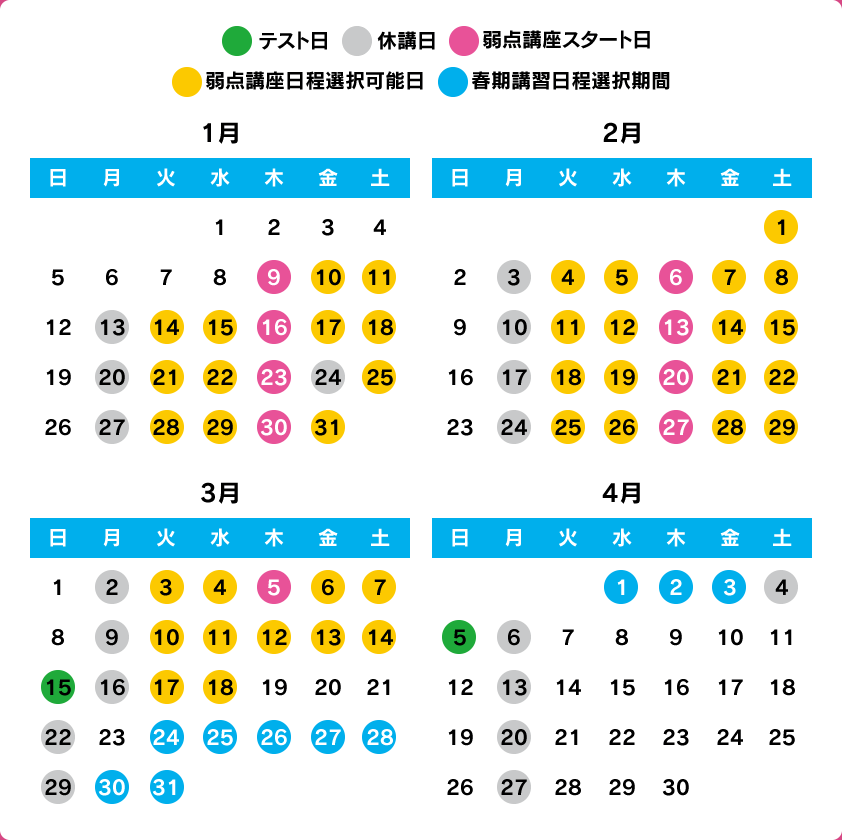 テスト日 休講日 弱点講座スタート日
弱点講座日程選択可能日 春期講習日程選択期間

1月

| 日 | 月 | 火 | 水 | 木 | 金 | 土 |
|---|---|---|---|---|---|---|
| | | | 1 | 2 | 3 | 4 |
| 5 | 6 | 7 | 8 | 9 | 10 | 11 |
| 12 | 13 | 14 | 15 | 16 | 17 | 18 |
| 19 | 20 | 21 | 22 | 23 | 24 | 25 |
| 26 | 27 | 28 | 29 | 30 | 31 | |

2月

| 日 | 月 | 火 | 水 | 木 | 金 | 土 |
|---|---|---|---|---|---|---|
| | | | | | | 1 |
| 2 | 3 | 4 | 5 | 6 | 7 | 8 |
| 9 | 10 | 11 | 12 | 13 | 14 | 15 |
| 16 | 17 | 18 | 19 | 20 | 21 | 22 |
| 23 | 24 | 25 | 26 | 27 | 28 | 29 |

3月

| 日 | 月 | 火 | 水 | 木 | 金 | 土 |
|---|---|---|---|---|---|---|
| 1 | 2 | 3 | 4 | 5 | 6 | 7 |
| 8 | 9 | 10 | 11 | 12 | 13 | 14 |
| 15 | 16 | 17 | 18 | 19 | 20 | 21 |
| 22 | 23 | 24 | 25 | 26 | 27 | 28 |
| 29 | 30 | 31 | | | | |

4月

| 日 | 月 | 火 | 水 | 木 | 金 | 土 |
|---|---|---|---|---|---|---|
| | | | 1 | 2 | 3 | 4 |
| 5 | 6 | 7 | 8 | 9 | 10 | 11 |
| 12 | 13 | 14 | 15 | 16 | 17 | 18 |
| 19 | 20 | 21 | 22 | 23 | 24 | 25 |
| 26 | 27 | 28 | 29 | 30 | | |